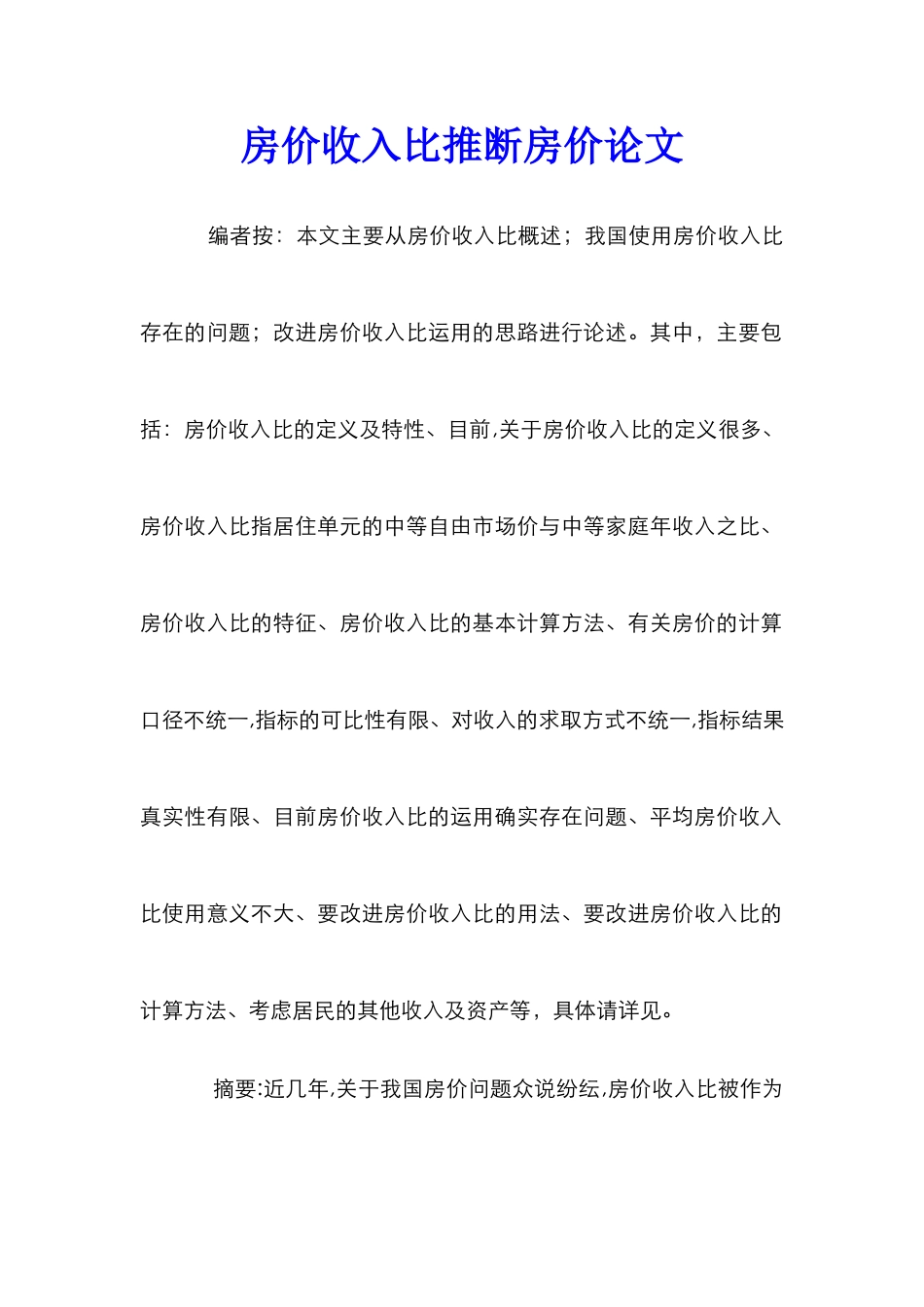 房价收入比推断房价论文

编者按：本文主要从房价收入比概述；我国使用房价收入比存在的问题；改进房价收入比运用的思路进行论述。其中，主要包括：房价收入比的定义及特性、目前,关于房价收入比的定义很多、房价收入比指居住单元的中等自由市场价与中等家庭年收入之比、房价收入比的特征、房价收入比的基本计算方法、有关房价的计算口径不统一,指标的可比性有限、对收入的求取方式不统一,指标结果真实性有限、目前房价收入比的运用确实存在问题、平均房价收入比使用意义不大、要改进房价收入比的用法、要改进房价收入比的计算方法、考虑居民的其他收入及资产等，具体请详见。

摘要:近几年,关于我国房价问题众说纷纭,房价收入比被作为